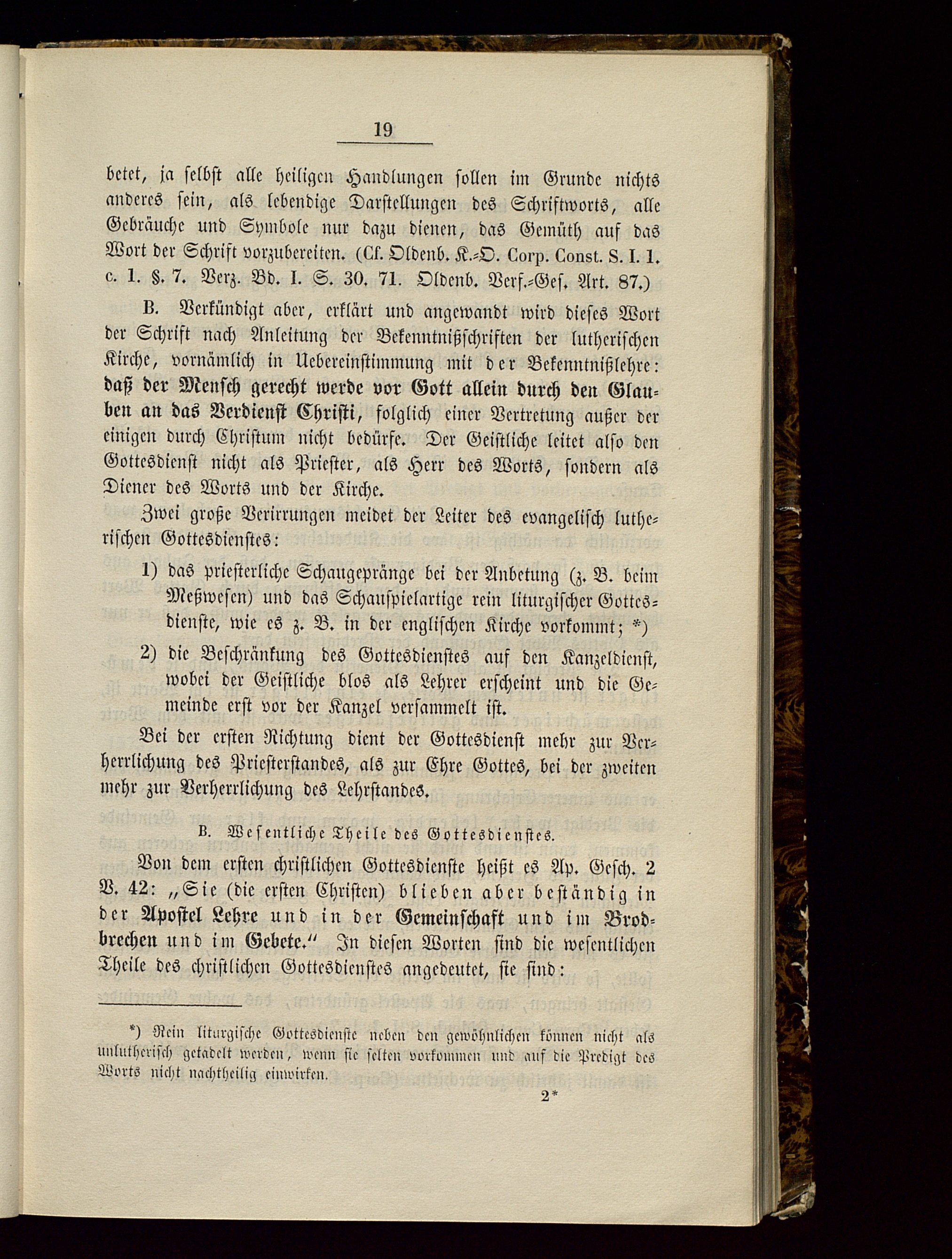 19

betet, ja selbst alle heiligen Handlungen sollen im Grunde nichts anderes sein, als lebendige Darstellungen des Schriftworts, alle Gebräuche und Symbole nur dazu dienen, das Gemüth auf das Wort der Schrift vorzubereiten. (Cf. Oldenb. K.-O. Corp. Const. S. I. 1. c. 1. §. 7. Verz. Bd. I. S. 30. 71. Oldenb. Verf.-Ges. Art. 87.)

B. Verkündigt aber, erklärt und angewandt wird dieses Wort der Schrift nach Anleitung der Bekenntnißschriften der lutherischen Kirche, vornämlich in Uebereinstimmung mit der Bekenntnißlehre: daß der Mensch gerecht werde vor Gott allein durch den Glauben an das Verdienst Christi, folglich einer Vertretung außer der einigen durch Christum nicht bedürfe. Der Geistliche leitet also den Gottesdienst nicht als Priester, als Herr des Worts, sondern als Diener des Worts und der Kirche.

Zwei große Verirrungen meidet der Leiter des evangelisch lutherischen Gottesdienstes:

1) das priesterliche Schaugepränge bei der Anbetung (z. B. beim Meßwesen) und das Schauspielartige rein liturgischer Gottesdienste, wie es z. B. in der englischen Kirche vorkommt; *)

2) die Beschränkung des Gottesdienstes auf den Kanzeldienst, wobei der Geistliche blos als Lehrer erscheint und die Gemeinde erst vor der Kanzel versammelt ist.

Bei der ersten Richtung dient der Gottesdienst mehr zur Verherrlichung des Priesterstandes, als zur Ehre Gottes, bei der zweiten mehr zur Verherrlichung des Lehrstandes.

B. Wesentliche Theile des Gottesdienstes.

Von dem ersten christlichen Gottesdienste heißt es Ap. Gesch. 2 V. 42: „Sie (die ersten Christen) blieben aber beständig in der Apostel Lehre und in der Gemeinschaft und im Brodbrechen und im Gebete.“ In diesen Worten sind die wesentlichen Theile des christlichen Gottesdienstes angedeutet, sie sind:

*) Rein liturgische Gottesdienste neben den gewöhnlichen können nicht als unlutherisch getadelt werden, wenn sie selten vorkommen und auf die Predigt des Worts nicht nachtheilig einwirken.

2*